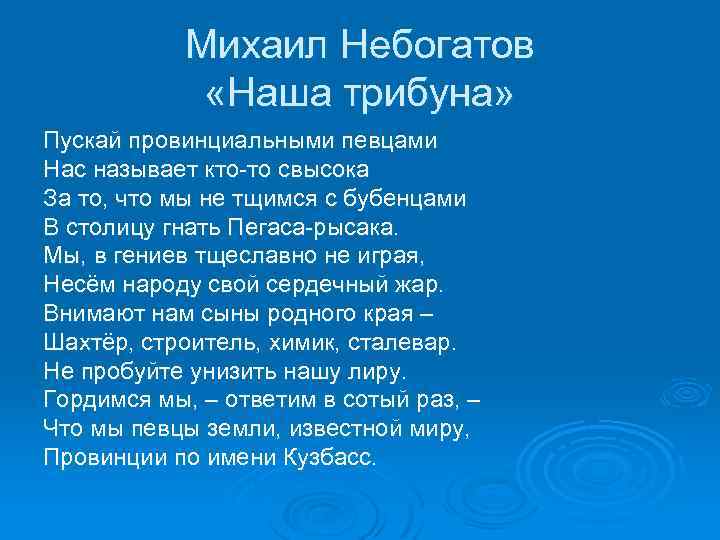 Михаил Небогатов
«Наша трибуна»

Пускай провинциальными певцами
Нас называет кто-то свысока
За то, что мы не тщимся с бубенцами
В столицу гнать Пегаса-рысака.
Мы, в гениев тщеславно не играя,
Несём народу свой сердечный жар.
Внимают нам сыны родного края –
Шахтёр, строитель, химик, сталевар.
Не пробуйте унизить нашу лиру.
Гордимся мы, – ответим в сотый раз, –
Что мы певцы земли, известной миру,
Провинции по имени Кузбасс.